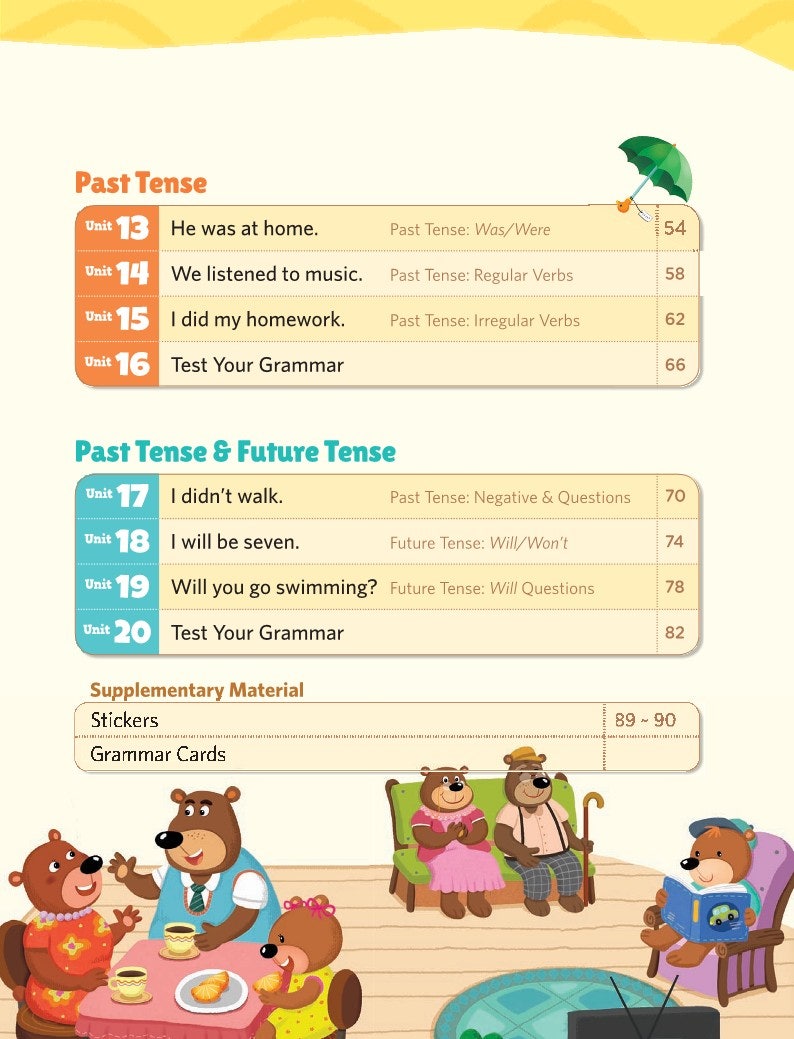 Past Tense

Unit 13 He was at home. Past Tense: Was/Were 54
Unit 14 We listened to music. Past Tense: Regular Verbs 58
Unit 15 I did my homework. Past Tense: Irregular Verbs 62
Unit 16 Test Your Grammar 66

Past Tense & Future Tense

Unit 17 I didn't walk. Past Tense: Negative & Questions 70
Unit 18 I will be seven. Future Tense: Will/Won't 74
Unit 19 Will you go swimming? Future Tense: Will Questions 78
Unit 20 Test Your Grammar 82

Supplementary Material
Stickers 89 ~ 90
Grammar Cards